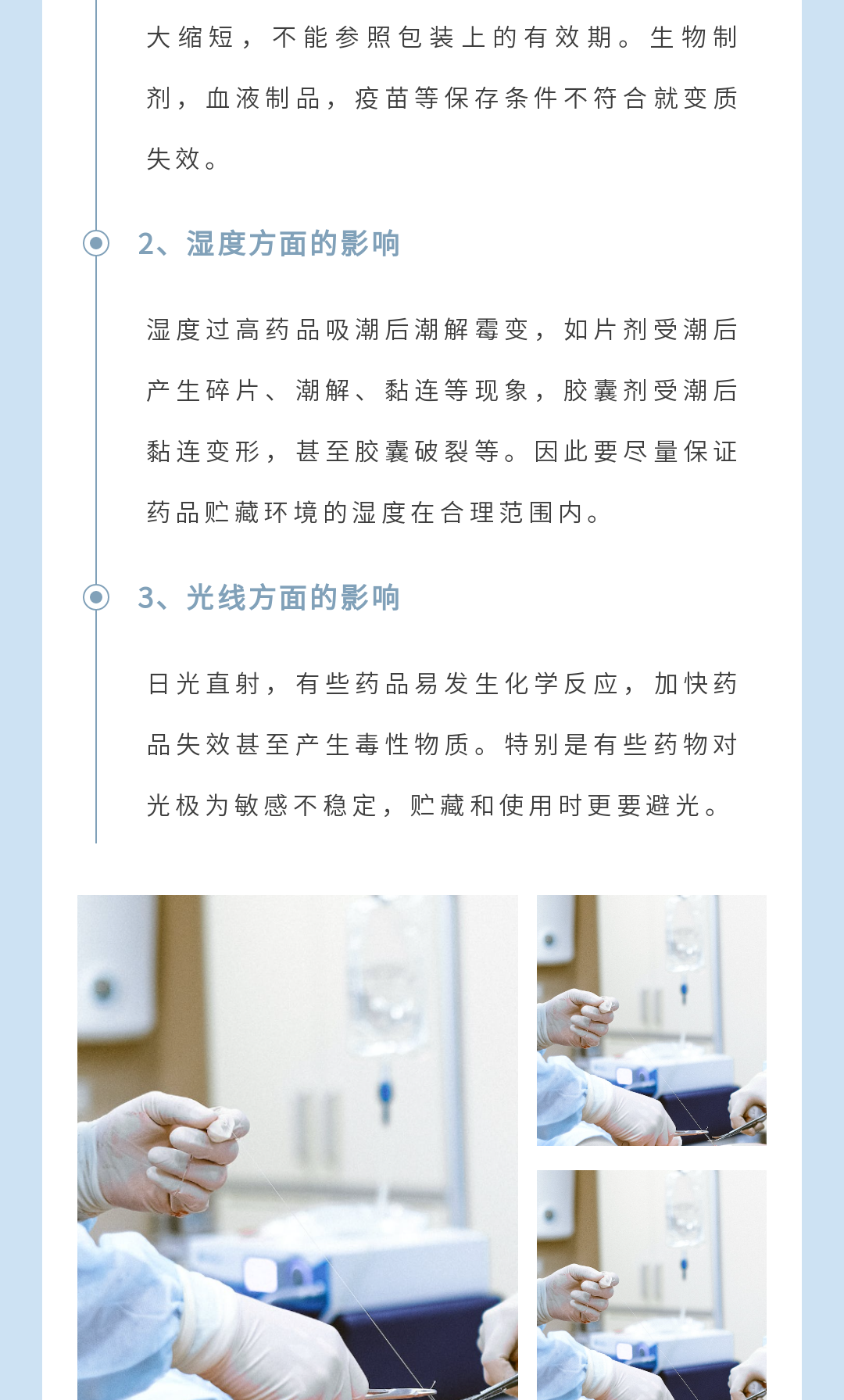 大缩短，不能参照包装上的有效期。生物制剂，血液制品，疫苗等保存条件不符合就变质失效。

2、湿度方面的影响

湿度过高药品吸潮后潮解霉变，如片剂受潮后产生碎片、潮解、黏连等现象，胶囊剂受潮后黏连变形，甚至胶囊破裂等。因此要尽量保证药品贮藏环境的湿度在合理范围内。

3、光线方面的影响

日光直射，有些药品易发生化学反应，加快药品失效甚至产生毒性物质。特别是有些药物对光极为敏感不稳定，贮藏和使用时更要避光。